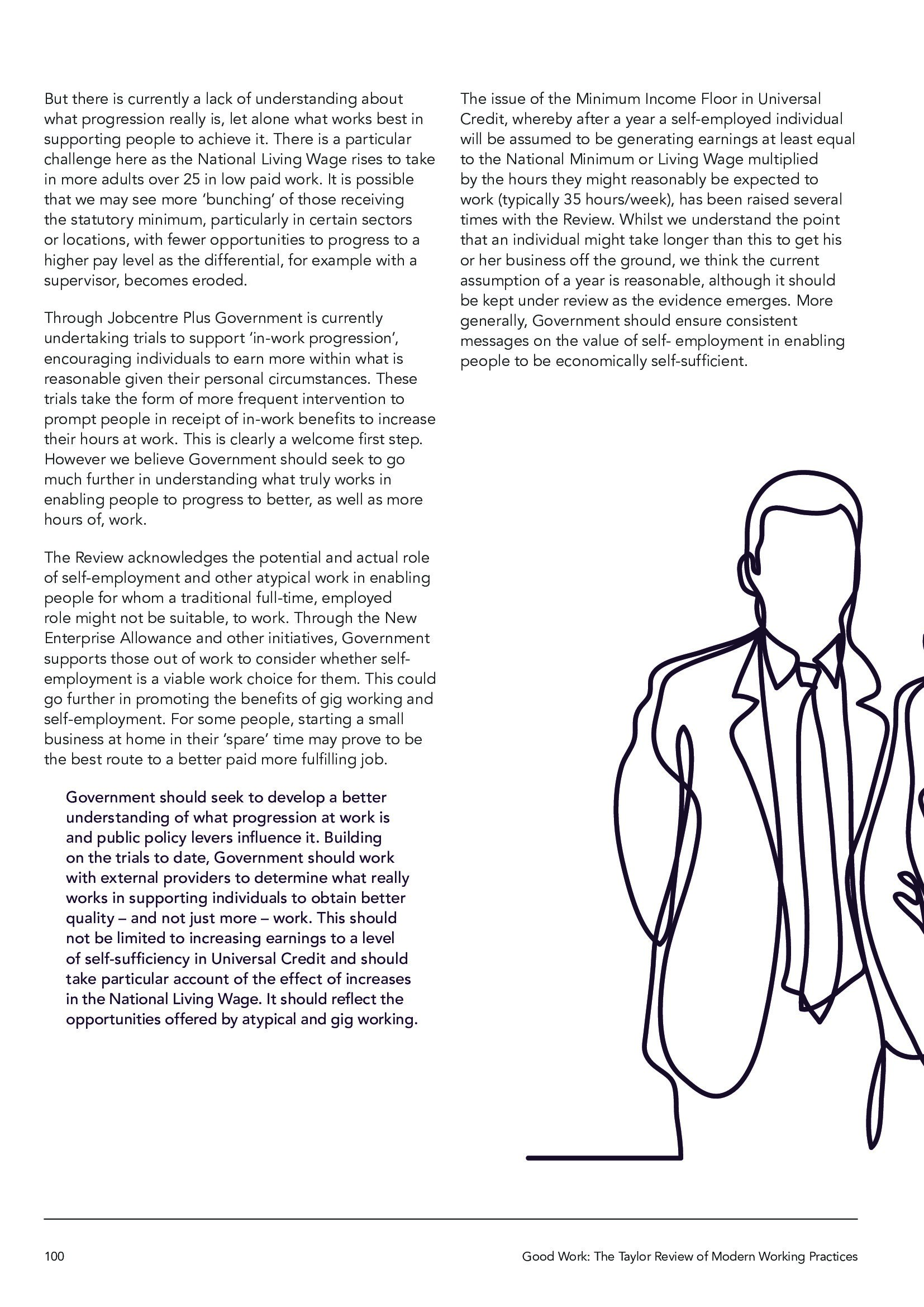 But there is currently a lack of understanding about what progression really is, let alone what works best in supporting people to achieve it. There is a particular challenge here as the National Living Wage rises to take in more adults over 25 in low paid work. It is possible that we may see more 'bunching' of those receiving the statutory minimum, particularly in certain sectors or locations, with fewer opportunities to progress to a higher pay level as the differential, for example with a supervisor, becomes eroded.

Through Jobcentre Plus Government is currently undertaking trials to support 'in-work progression', encouraging individuals to earn more within what is reasonable given their personal circumstances. These trials take the form of more frequent intervention to prompt people in receipt of in-work benefits to increase their hours at work. This is clearly a welcome first step. However we believe Government should seek to go much further in understanding what truly works in enabling people to progress to better, as well as more hours of, work.

The Review acknowledges the potential and actual role of self-employment and other atypical work in enabling people for whom a traditional full-time, employed role might not be suitable, to work. Through the New Enterprise Allowance and other initiatives, Government supports those out of work to consider whether self-employment is a viable work choice for them. This could go further in promoting the benefits of gig working and self-employment. For some people, starting a small business at home in their 'spare' time may prove to be the best route to a better paid more fulfilling job.

Government should seek to develop a better understanding of what progression at work is and public policy levers influence it. Building on the trials to date, Government should work with external providers to determine what really works in supporting individuals to obtain better quality – and not just more – work. This should not be limited to increasing earnings to a level of self-sufficiency in Universal Credit and should take particular account of the effect of increases in the National Living Wage. It should reflect the opportunities offered by atypical and gig working.

The issue of the Minimum Income Floor in Universal Credit, whereby after a year a self-employed individual will be assumed to be generating earnings at least equal to the National Minimum or Living Wage multiplied by the hours they might reasonably be expected to work (typically 35 hours/week), has been raised several times with the Review. Whilst we understand the point that an individual might take longer than this to get his or her business off the ground, we think the current assumption of a year is reasonable, although it should be kept under review as the evidence emerges. More generally, Government should ensure consistent messages on the value of self- employment in enabling people to be economically self-sufficient.

100

Good Work: The Taylor Review of Modern Working Practices